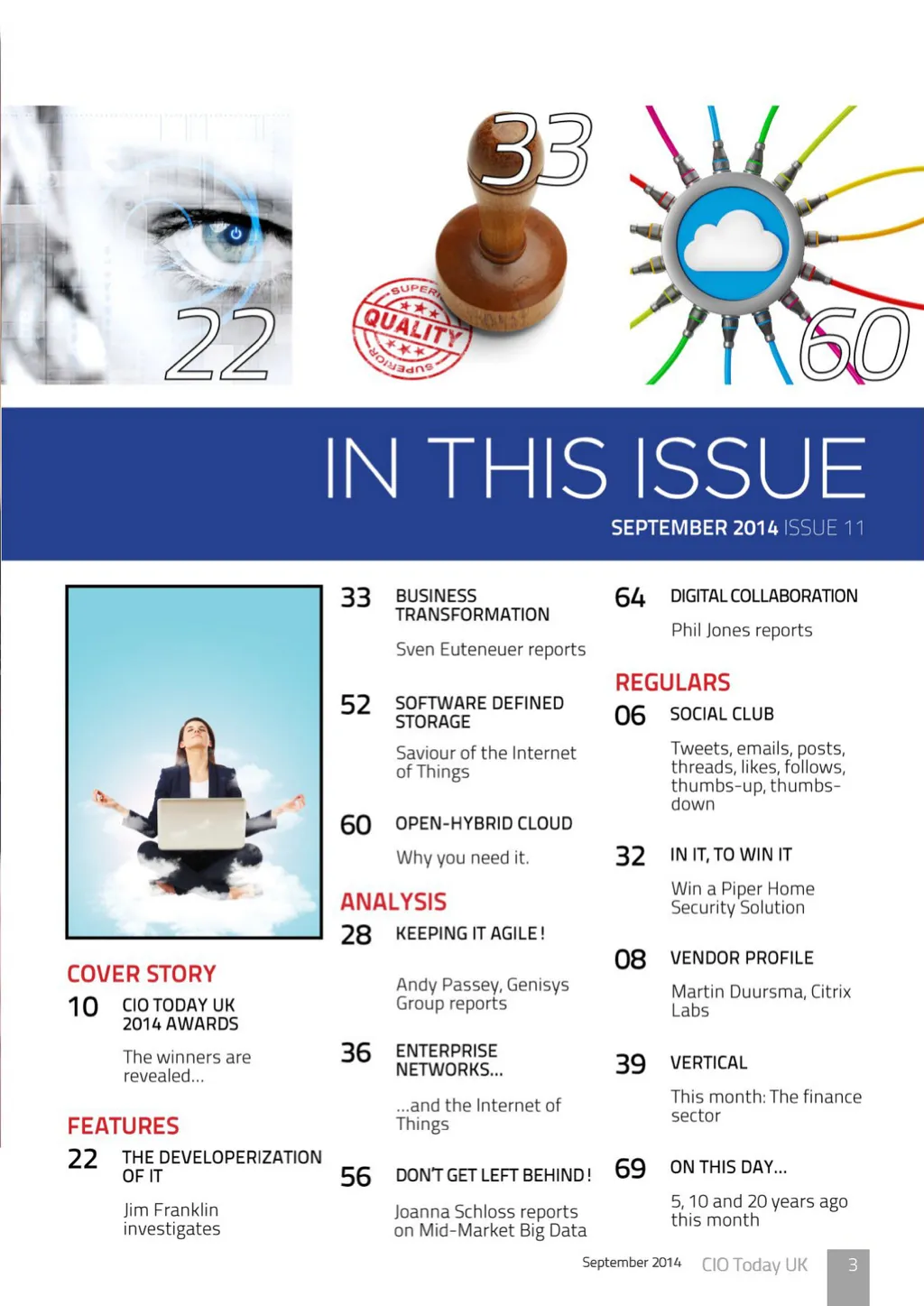 22

33

SUPERIOR
QUALITY
SUPERIOR

60

IN THIS ISSUE

SEPTEMBER 2014 ISSUE 11

COVER STORY
10 CIO TODAY UK 2014 AWARDS

The winners are revealed...

FEATURES
22 THE DEVELOPERIZATION OF IT

Jim Franklin investigates

33 BUSINESS TRANSFORMATION

Sven Euteneuer reports

52 SOFTWARE DEFINED STORAGE

Saviour of the Internet of Things

60 OPEN-HYBRID CLOUD

Why you need it.

ANALYSIS
28 KEEPING IT AGILE!

Andy Passey, Genisys Group reports

36 ENTERPRISE NETWORKS...

...and the Internet of Things

56 DON'T GET LEFT BEHIND!

Joanna Schloss reports on Mid-Market Big Data

64 DIGITAL COLLABORATION

Phil Jones reports

REGULARS
06 SOCIAL CLUB

Tweets, emails, posts, threads, likes, follows, thumbs-up, thumbs-down

32 IN IT, TO WIN IT

Win a Piper Home Security Solution

08 VENDOR PROFILE

Martin Duursma, Citrix Labs

39 VERTICAL

This month: The finance sector

69 ON THIS DAY...

5, 10 and 20 years ago this month

September 2014 CIO Today UK 3